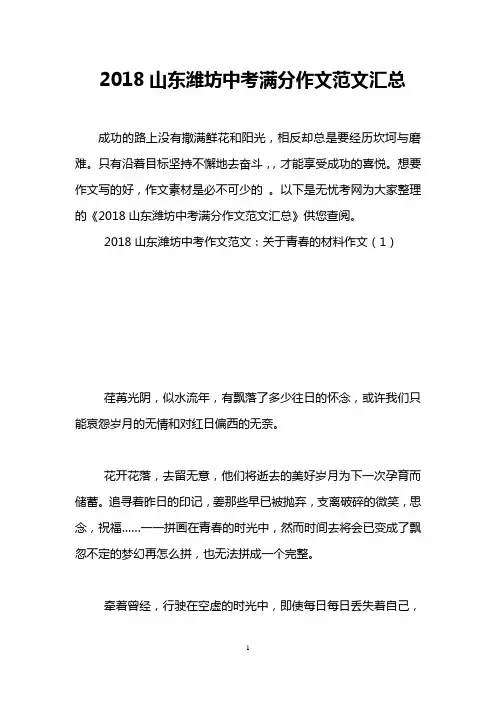 2018 山东潍坊中考满分作文范文汇总

成功的路上没有撒满鲜花和阳光，相反却总是要经历坎坷与磨难。只有沿着目标坚持不懈地去奋斗，，才能享受成功的喜悦。想要作文写的好，作文素材是必不可少的 。以下是无忧考网为大家整理的《2018 山东潍坊中考满分作文范文汇总》供您查阅。

2018 山东潍坊中考作文范文：关于青春的材料作文（1）

荏苒光阴，似水流年，有飘落了多少往日的怀念，或许我们只能哀怨岁月的无情和对红日偏西的无奈。

花开花落，去留无意，他们将逝去的美好岁月为下一次孕育而储蓄。追寻着昨日的印记，姜那些早已被抛弃，支离破碎的微笑，思念，祝福……一一拼画在青春的时光中，然而时间去将会已变成了飘忽不定的梦幻再怎么拼，也无法拼成一个完整。

牵着曾经，行驶在空虚的时光中，即使每日每日丢失着自己，

1